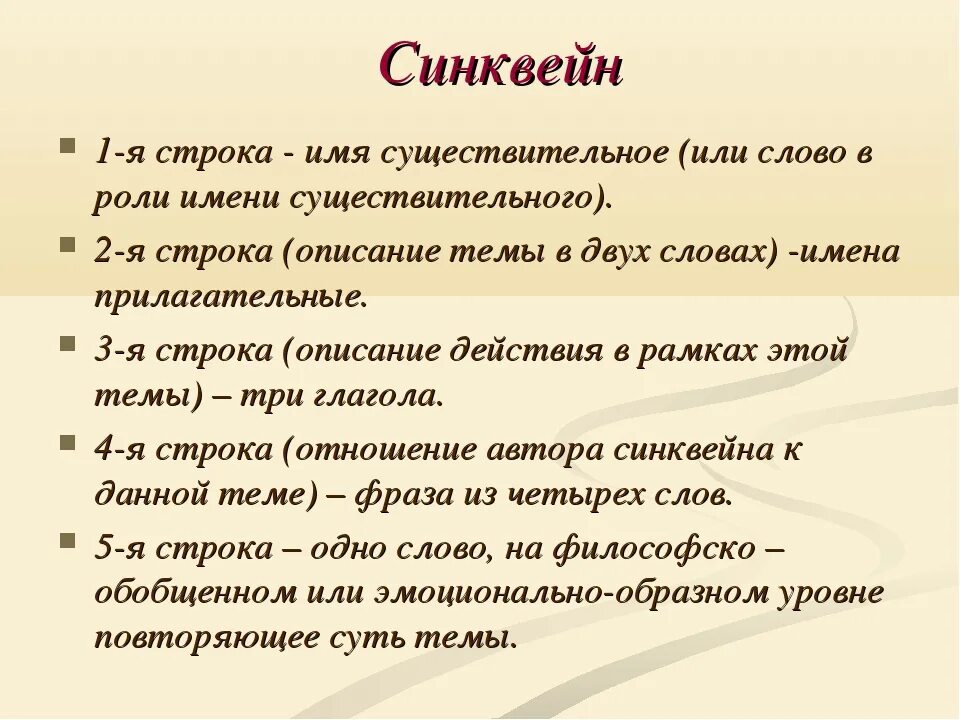 Синквейн

1-я строка - имя существительное (или слово в роли имени существительного).

2-я строка (описание темы в двух словах) -имена прилагательные.

3-я строка (описание действия в рамках этой темы) – три глагола.

4-я строка (отношение автора синквейна к данной теме) – фраза из четырех слов.

5-я строка – одно слово, на философско – обобщенном или эмоционально-образном уровне повторяющее суть темы.